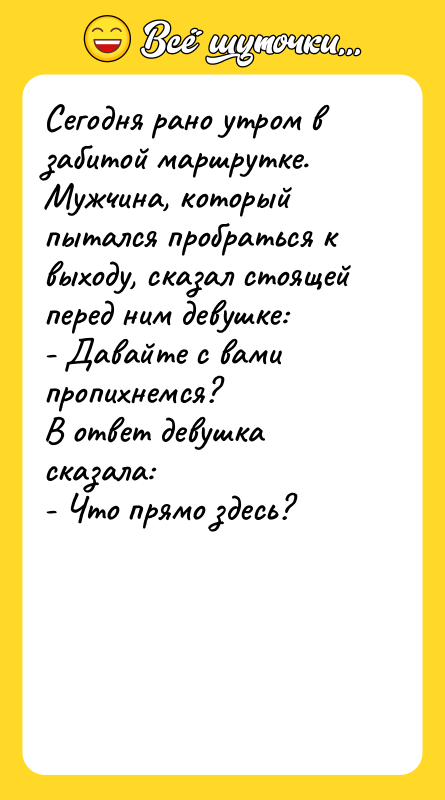 Всё шуточки...

Сегодня рано утром в забитой маршрутке. Мужчина, который пытался пробраться к выходу, сказал стоящей перед ним девушке:
- Давайте с вами пропихнемся?
В ответ девушка сказала:
- Что прямо здесь?